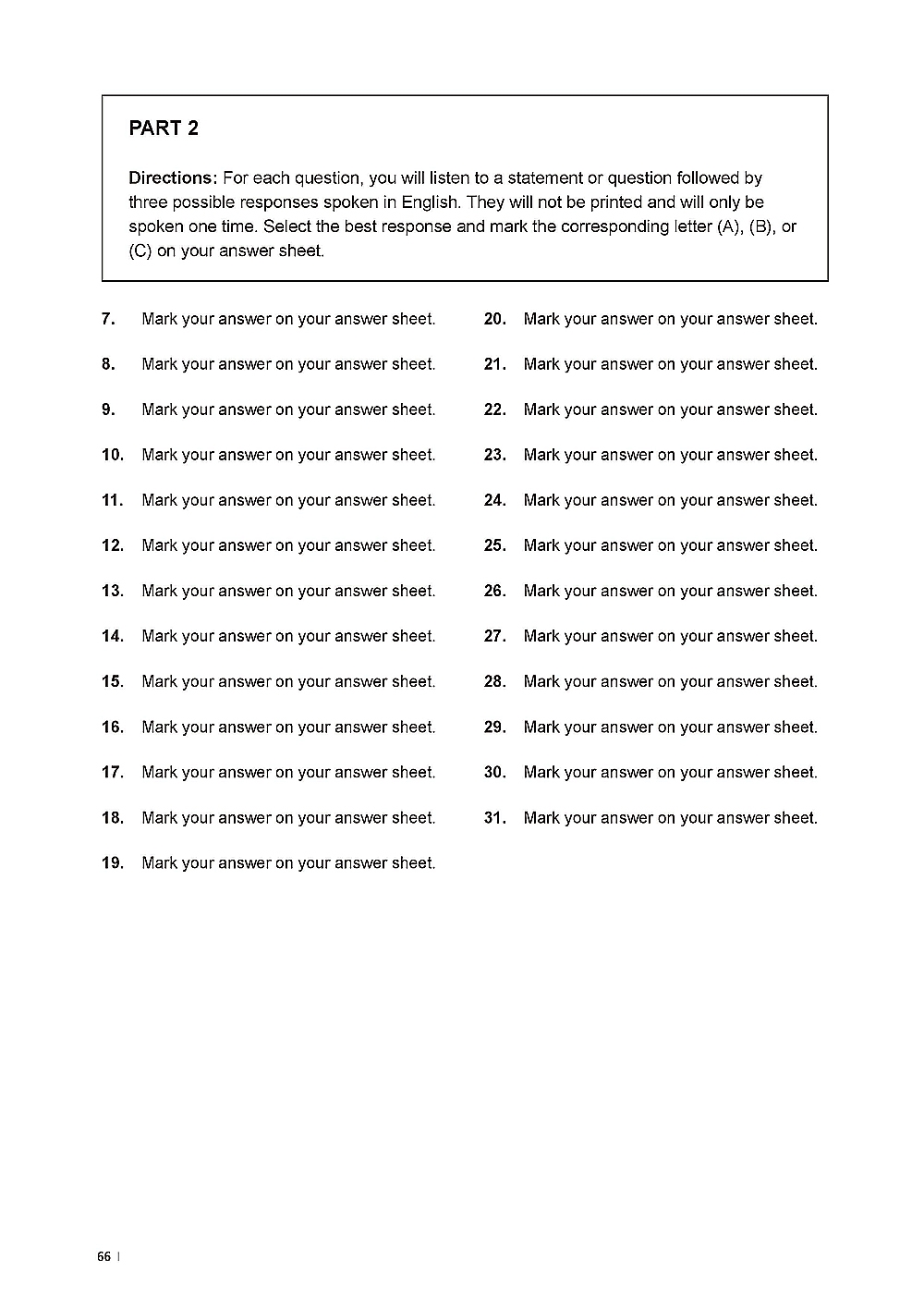 PART 2

Directions: For each question, you will listen to a statement or question followed by three possible responses spoken in English. They will not be printed and will only be spoken one time. Select the best response and mark the corresponding letter (A), (B), or (C) on your answer sheet.

7. Mark your answer on your answer sheet.

8. Mark your answer on your answer sheet.

9. Mark your answer on your answer sheet.

10. Mark your answer on your answer sheet.

11. Mark your answer on your answer sheet.

12. Mark your answer on your answer sheet.

13. Mark your answer on your answer sheet.

14. Mark your answer on your answer sheet.

15. Mark your answer on your answer sheet.

16. Mark your answer on your answer sheet.

17. Mark your answer on your answer sheet.

18. Mark your answer on your answer sheet.

19. Mark your answer on your answer sheet.

20. Mark your answer on your answer sheet.

21. Mark your answer on your answer sheet.

22. Mark your answer on your answer sheet.

23. Mark your answer on your answer sheet.

24. Mark your answer on your answer sheet.

25. Mark your answer on your answer sheet.

26. Mark your answer on your answer sheet.

27. Mark your answer on your answer sheet.

28. Mark your answer on your answer sheet.

29. Mark your answer on your answer sheet.

30. Mark your answer on your answer sheet.

31. Mark your answer on your answer sheet.

66 |